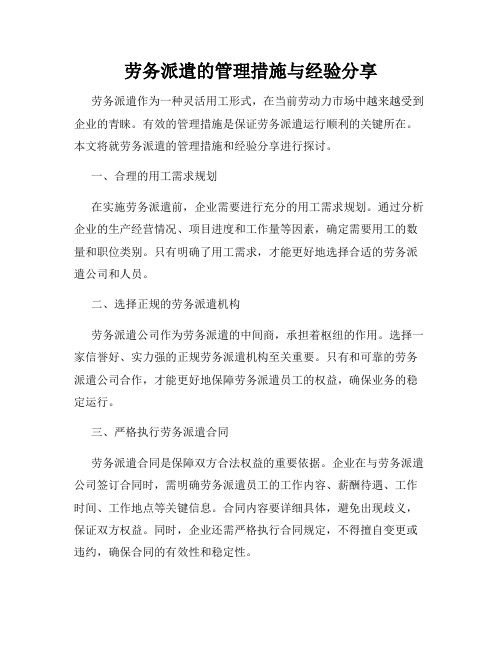 劳务派遣的管理措施与经验分享

劳务派遣作为一种灵活用工形式，在当前劳动力市场中越来越受到企业的青睐。有效的管理措施是保证劳务派遣运行顺利的关键所在。本文将就劳务派遣的管理措施和经验分享进行探讨。

一、合理的用工需求规划

在实施劳务派遣前，企业需要进行充分的用工需求规划。通过分析企业的生产经营情况、项目进度和工作量等因素，确定需要用工的数量和职位类别。只有明确了用工需求，才能更好地选择合适的劳务派遣公司和人员。

二、选择正规的劳务派遣机构

劳务派遣公司作为劳务派遣的中间商，承担着枢纽的作用。选择一家信誉好、实力强的正规劳务派遣机构至关重要。只有和可靠的劳务派遣公司合作，才能更好地保障劳务派遣员工的权益，确保业务的稳定运行。

三、严格执行劳务派遣合同

劳务派遣合同是保障双方合法权益的重要依据。企业在与劳务派遣公司签订合同时，需明确劳务派遣员工的工作内容、薪酬待遇、工作时间、工作地点等关键信息。合同内容要详细具体，避免出现歧义，保证双方权益。同时，企业还需严格执行合同规定，不得擅自变更或违约，确保合同的有效性和稳定性。